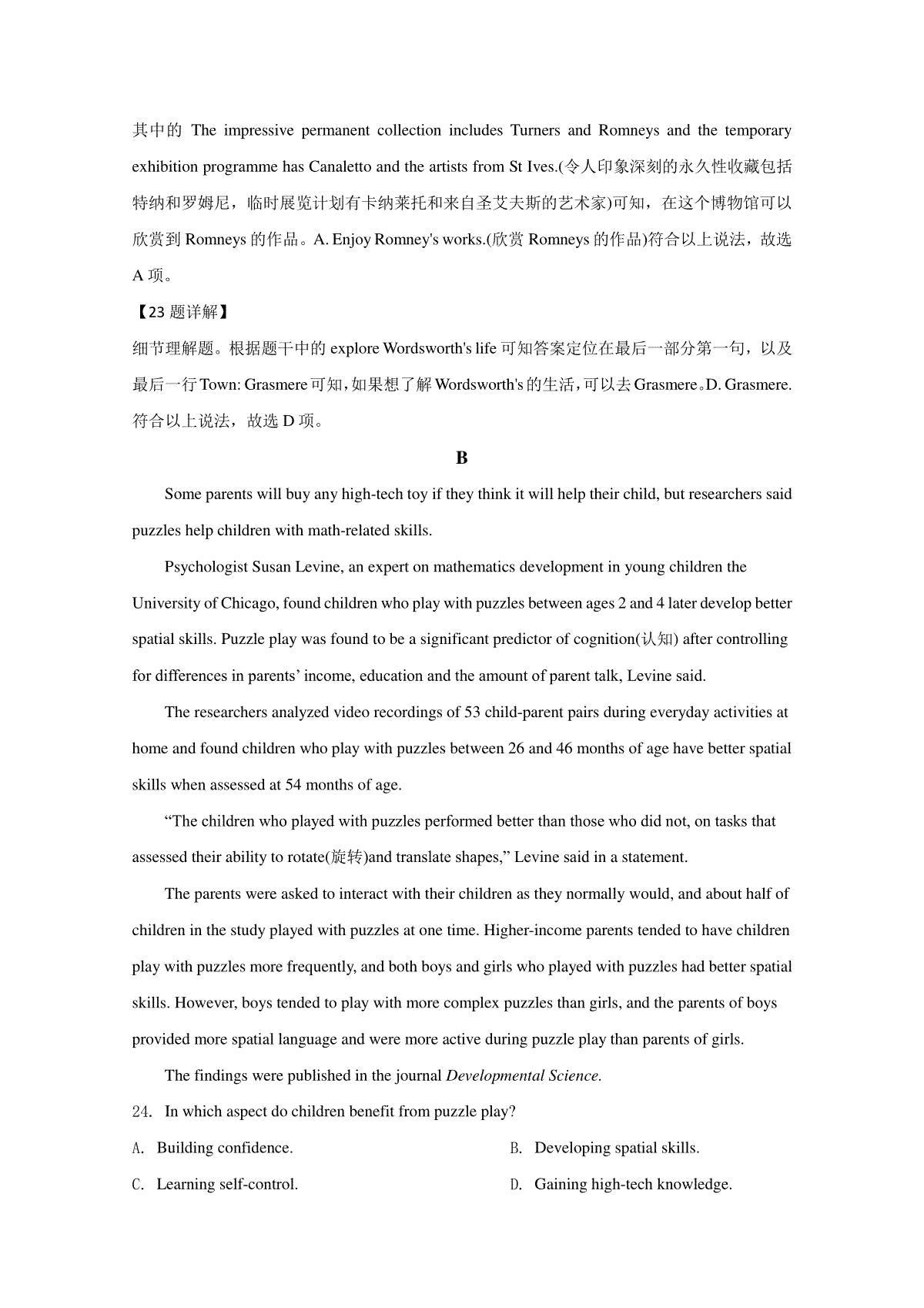 其中的 The impressive permanent collection includes Turners and Romneys and the temporary exhibition programme has Canaletto and the artists from St Ives.(令人印象深刻的永久性收藏包括特纳和罗姆尼，临时展览计划有卡纳莱托和来自圣艾夫斯的艺术家)可知，在这个博物馆可以欣赏到 Romneys 的作品。A. Enjoy Romney's works.(欣赏 Romneys 的作品)符合以上说法，故选 A 项。

【23 题详解】

细节理解题。根据题干中的 explore Wordsworth's life 可知答案定位在最后一部分第一句，以及最后一行 Town: Grasmere 可知，如果想了解 Wordsworth's 的生活，可以去 Grasmere。D. Grasmere. 符合以上说法，故选 D 项。

B

Some parents will buy any high-tech toy if they think it will help their child, but researchers said puzzles help children with math-related skills.

Psychologist Susan Levine, an expert on mathematics development in young children the University of Chicago, found children who play with puzzles between ages 2 and 4 later develop better spatial skills. Puzzle play was found to be a significant predictor of cognition(认知) after controlling for differences in parents’ income, education and the amount of parent talk, Levine said.

The researchers analyzed video recordings of 53 child-parent pairs during everyday activities at home and found children who play with puzzles between 26 and 46 months of age have better spatial skills when assessed at 54 months of age.

“The children who played with puzzles performed better than those who did not, on tasks that assessed their ability to rotate(旋转)and translate shapes,” Levine said in a statement.

The parents were asked to interact with their children as they normally would, and about half of children in the study played with puzzles at one time. Higher-income parents tended to have children play with puzzles more frequently, and both boys and girls who played with puzzles had better spatial skills. However, boys tended to play with more complex puzzles than girls, and the parents of boys provided more spatial language and were more active during puzzle play than parents of girls.

The findings were published in the journal Developmental Science.

24. In which aspect do children benefit from puzzle play?

A. Building confidence.
B. Developing spatial skills.
C. Learning self-control.
D. Gaining high-tech knowledge.